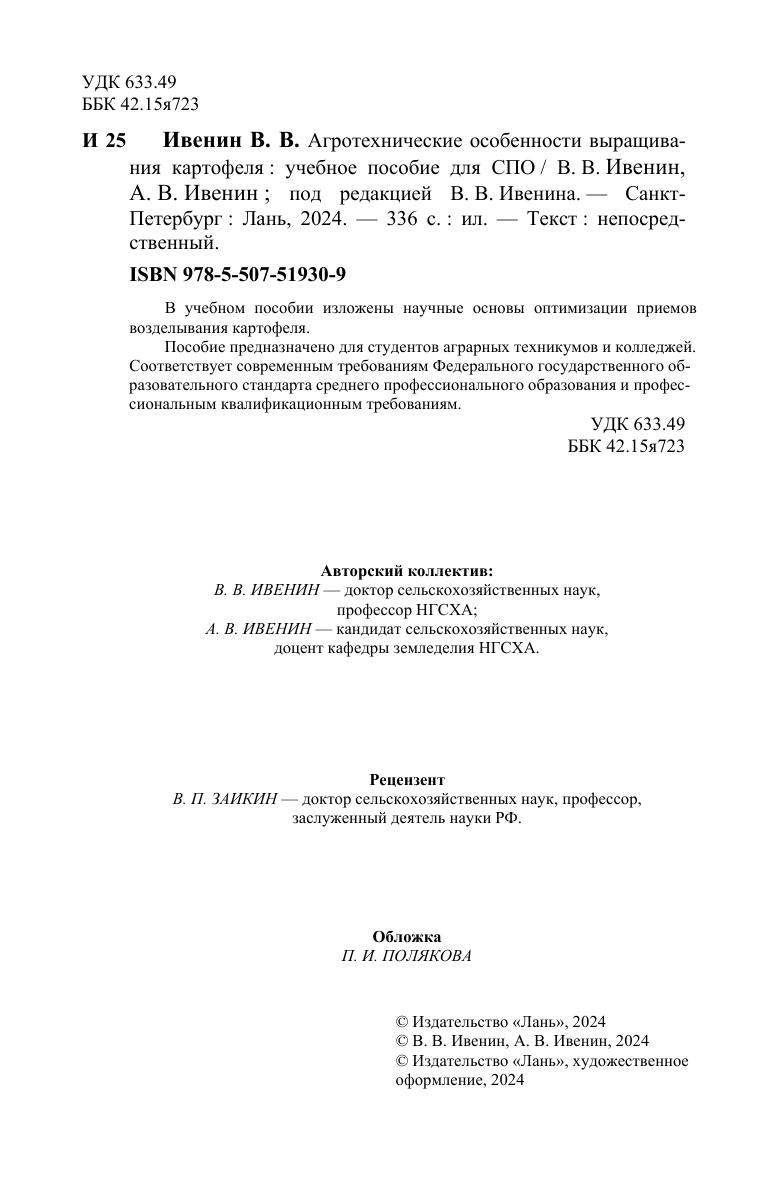 УДК 633.49
ББК 42.15я723

И 25 Ивенин В. В. Агротехнические особенности выращивания картофеля : учебное пособие для СПО / В. В. Ивенин, А. В. Ивенин ; под редакцией В. В. Ивенина. — Санкт-Петербург : Лань, 2024. — 336 с. : ил. — Текст : непосредственный.

ISBN 978-5-507-51930-9

В учебном пособии изложены научные основы оптимизации приемов возделывания картофеля.

Пособие предназначено для студентов аграрных техникумов и колледжей. Соответствует современным требованиям Федерального государственного образовательного стандарта среднего профессионального образования и профессиональным квалификационным требованиям.

УДК 633.49
ББК 42.15я723

Авторский коллектив:
В. В. ИВЕНИН — доктор сельскохозяйственных наук, профессор НГСХА;
А. В. ИВЕНИН — кандидат сельскохозяйственных наук, доцент кафедры земледелия НГСХА.

Рецензент
В. П. ЗАИКИН — доктор сельскохозяйственных наук, профессор, заслуженный деятель науки РФ.

Обложка
П. И. ПОЛЯКОВА

© Издательство «Лань», 2024
© В. В. Ивенин, А. В. Ивенин, 2024
© Издательство «Лань», художественное оформление, 2024